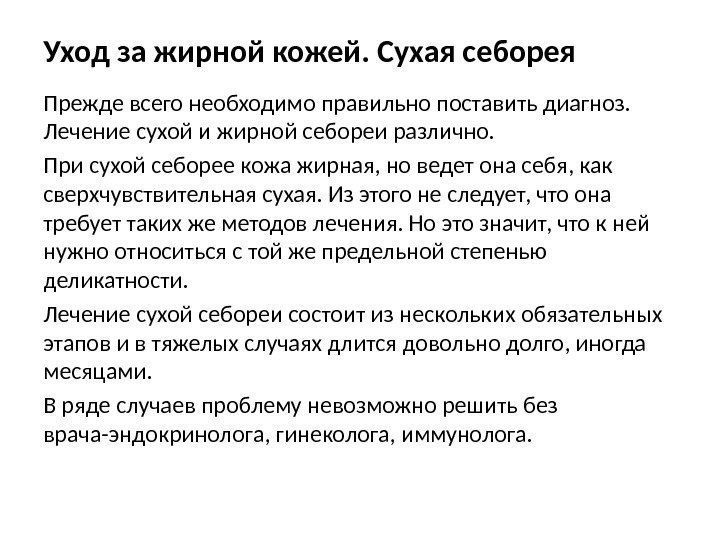 Уход за жирной кожей. Сухая себорея

Прежде всего необходимо правильно поставить диагноз. Лечение сухой и жирной себореи различно.

При сухой себорее кожа жирная, но ведет она себя, как сверхчувствительная сухая. Из этого не следует, что она требует таких же методов лечения. Но это значит, что к ней нужно относиться с той же предельной степенью деликатности.

Лечение сухой себореи состоит из нескольких обязательных этапов и в тяжелых случаях длится довольно долго, иногда месяцами.

В ряде случаев проблему невозможно решить без врача-эндокринолога, гинеколога, иммунолога.